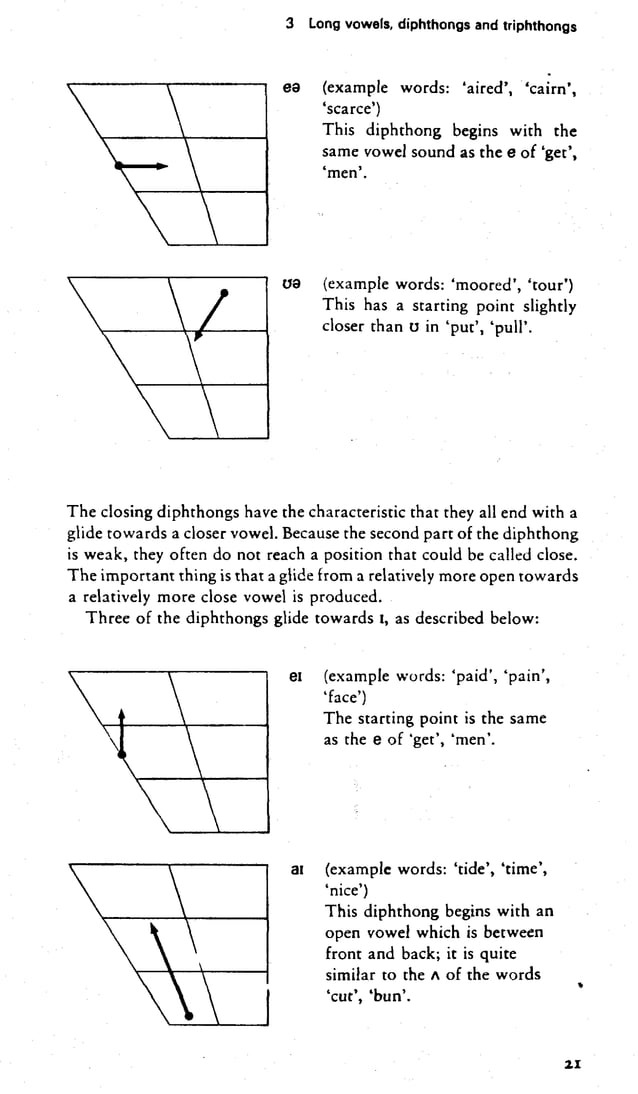 3 Long vowels, diphthongs and triphthongs

eə (example words: 'aired', 'cairn', 'scarce')
This diphthong begins with the same vowel sound as the e of 'get', 'men'.

ʊə (example words: 'moored', 'tour')
This has a starting point slightly closer than ʊ in 'put', 'pull'.

The closing diphthongs have the characteristic that they all end with a glide towards a closer vowel. Because the second part of the diphthong is weak, they often do not reach a position that could be called close. The important thing is that a glide from a relatively more open towards a relatively more close vowel is produced.
Three of the diphthongs glide towards ɪ, as described below:

eɪ (example words: 'paid', 'pain', 'face')
The starting point is the same as the e of 'get', 'men'.

aɪ (example words: 'tide', 'time', 'nice')
This diphthong begins with an open vowel which is between front and back; it is quite similar to the ʌ of the words 'cut', 'bun'.

21